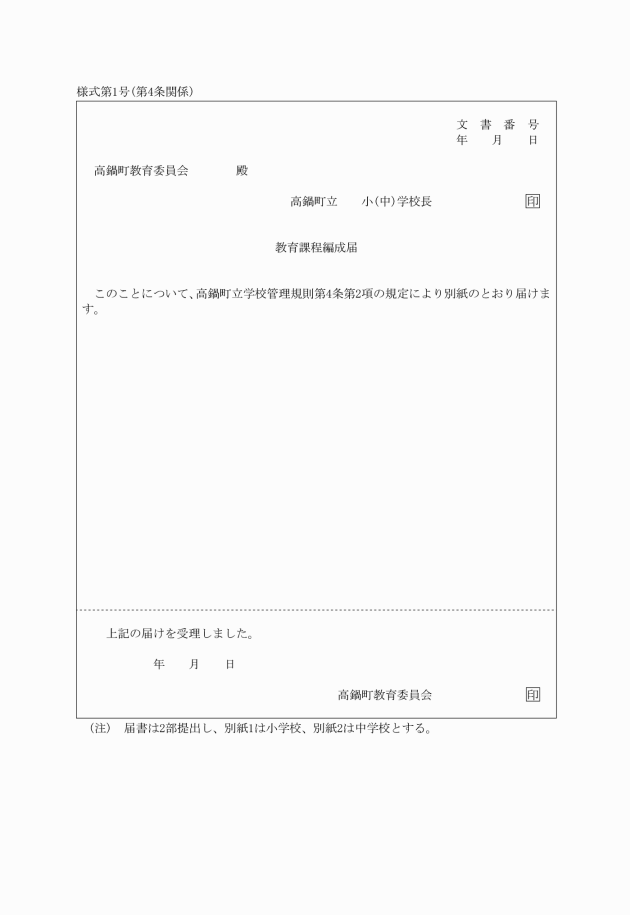 様式第1号(第4条関係)

文　書　番　号
年　　月　　日

高鍋町教育委員会　　　　殿

高鍋町立　　小(中)学校長　　　　　印

教育課程編成届

このことについて、高鍋町立学校管理規則第4条第2項の規定により別紙のとおり届けます。

上記の届けを受理しました。

年　　月　　日

高鍋町教育委員会　　　　印

(注)　届書は2部提出し、別紙1は小学校、別紙2は中学校とする。